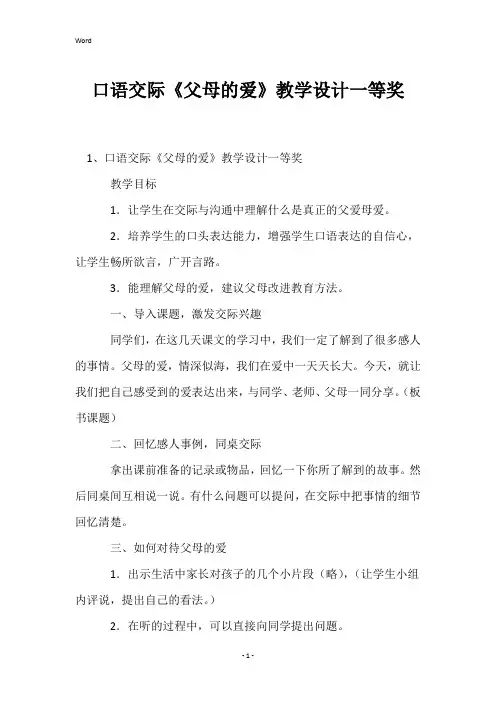 Word

口语交际《父母的爱》教学设计一等奖

1、口语交际《父母的爱》教学设计一等奖

教学目标

1. 让学生在交际与沟通中理解什么是真正的父爱母爱。

2. 培养学生的口头表达能力，增强学生口语表达的自信心，让学生畅所欲言，广开言路。

3. 能理解父母的爱，建议父母改进教育方法。

一、导入课题，激发交际兴趣

同学们，在这几天课文的学习中，我们一定了解到了很多感人的事情。父母的爱，情深似海，我们在爱中一天天长大。今天，就让我们把自己感受到的爱表达出来，与同学、老师、父母一同分享。（板书课题）

二、回忆感人事例，同桌交际

拿出课前准备的记录或物品，回忆一下你所了解到的故事。然后同桌间互相说一说。有什么问题可以提问，在交际中把事情的细节回忆清楚。

三、如何对待父母的爱

1. 出示生活中家长对孩子的几个小片段（略），（让学生小组内评说，提出自己的看法。）

2. 在听的过程中，可以直接向同学提出问题。

- 1 -